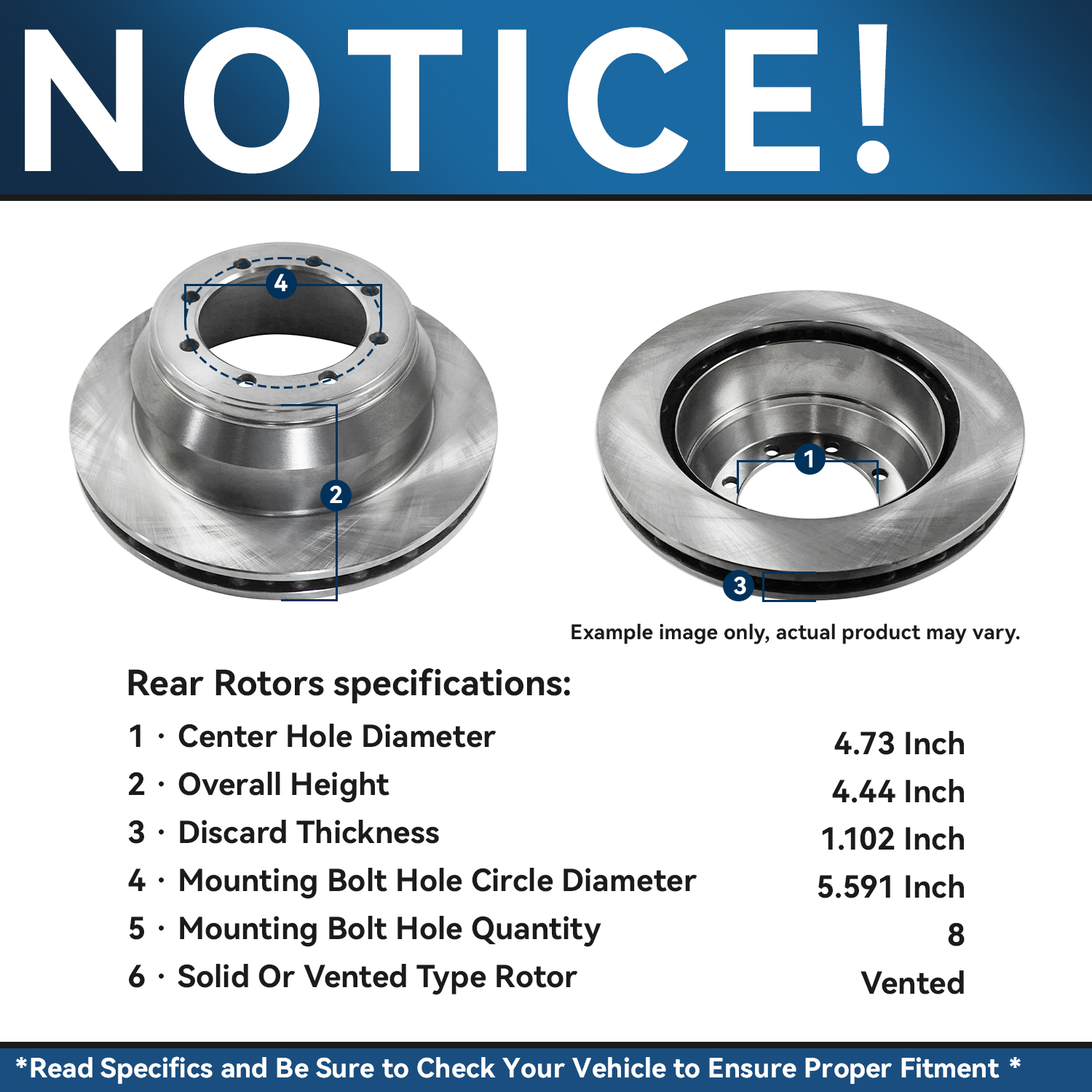 NOTICE!

4

2

1

3

Example image only, actual product may vary.

Rear Rotors specifications:

1 · Center Hole Diameter 4.73 Inch
2 · Overall Height 4.44 Inch
3 · Discard Thickness 1.102 Inch
4 · Mounting Bolt Hole Circle Diameter 5.591 Inch
5 · Mounting Bolt Hole Quantity 8
6 · Solid Or Vented Type Rotor Vented

*Read Specifics and Be Sure to Check Your Vehicle to Ensure Proper Fitment *